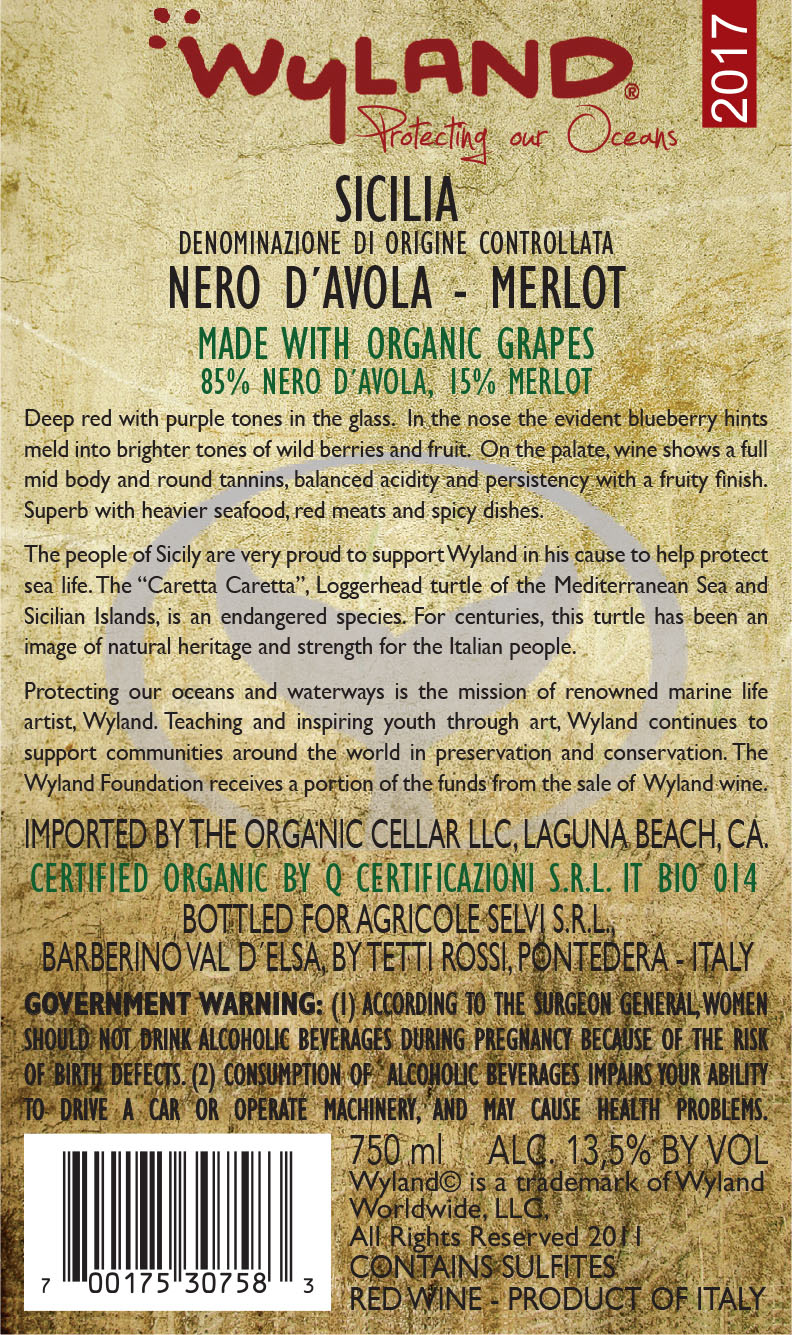 WYLAND®
Protecting our Oceans

2017

SICILIA
DENOMINAZIONE DI ORIGINE CONTROLLATA
NERO D'AVOLA - MERLOT
MADE WITH ORGANIC GRAPES
85% NERO D'AVOLA, 15% MERLOT

Deep red with purple tones in the glass. In the nose the evident blueberry hints meld into brighter tones of wild berries and fruit. On the palate, wine shows a full mid body and round tannins, balanced acidity and persistency with a fruity finish. Superb with heavier seafood, red meats and spicy dishes.

The people of Sicily are very proud to support Wyland in his cause to help protect sea life. The "Caretta Caretta", Loggerhead turtle of the Mediterranean Sea and Sicilian Islands, is an endangered species. For centuries, this turtle has been an image of natural heritage and strength for the Italian people.

Protecting our oceans and waterways is the mission of renowned marine life artist, Wyland. Teaching and inspiring youth through art, Wyland continues to support communities around the world in preservation and conservation. The Wyland Foundation receives a portion of the funds from the sale of Wyland wine.

IMPORTED BY THE ORGANIC CELLAR LLC, LAGUNA BEACH, CA.
CERTIFIED ORGANIC BY Q CERTIFICAZIONI S.R.L. IT BIO 014
BOTTLED FOR AGRICOLE SELVI S.R.L.,
BARBERINO VAL D'ELSA, BY TETTI ROSSI, PONTEDERA - ITALY

GOVERNMENT WARNING: (1) ACCORDING TO THE SURGEON GENERAL, WOMEN SHOULD NOT DRINK ALCOHOLIC BEVERAGES DURING PREGNANCY BECAUSE OF THE RISK OF BIRTH DEFECTS. (2) CONSUMPTION OF ALCOHOLIC BEVERAGES IMPAIRS YOUR ABILITY TO DRIVE A CAR OR OPERATE MACHINERY, AND MAY CAUSE HEALTH PROBLEMS.

7 00175 30758 3

750 ml ALC. 13,5% BY VOL
Wyland© is a trademark of Wyland Worldwide, LLC.
All Rights Reserved 2011
CONTAINS SULFITES
RED WINE - PRODUCT OF ITALY